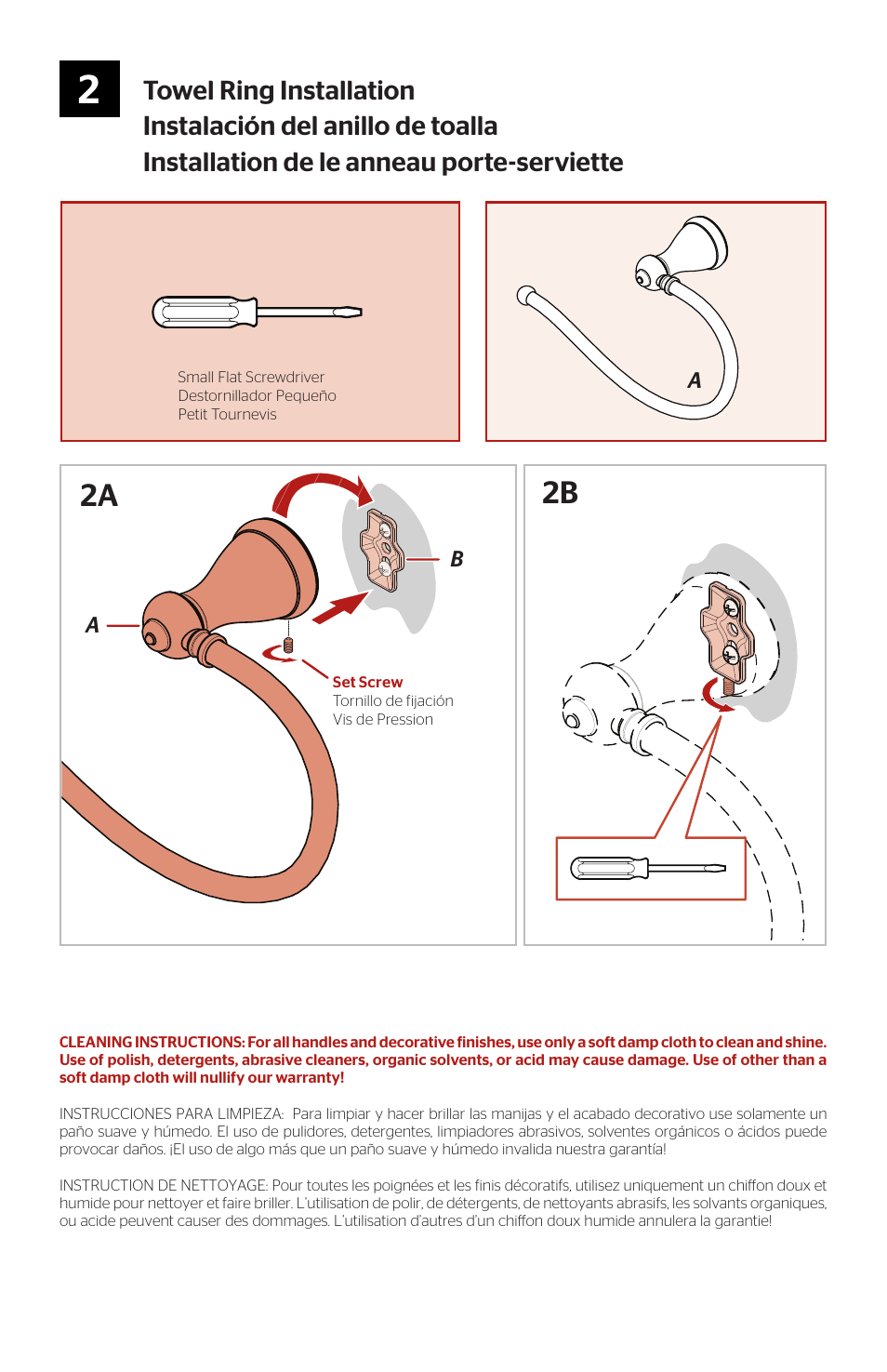 2

Towel Ring Installation
Instalación del anillo de toalla
Installation de le anneau porte-serviette

Small Flat Screwdriver
Destornillador Pequeño
Petit Tournevis

A

2A

B

A

Set Screw
Tornillo de fijación
Vis de Pression

2B

CLEANING INSTRUCTIONS: For all handles and decorative finishes, use only a soft damp cloth to clean and shine. Use of polish, detergents, abrasive cleaners, organic solvents, or acid may cause damage. Use of other than a soft damp cloth will nullify our warranty!

INSTRUCCIONES PARA LIMPIEZA: Para limpiar y hacer brillar las manijas y el acabado decorativo use solamente un paño suave y húmedo. El uso de pulidores, detergentes, limpiadores abrasivos, solventes orgánicos o ácidos puede provocar daños. ¡El uso de algo más que un paño suave y húmedo invalida nuestra garantía!

INSTRUCTION DE NETTOYAGE: Pour toutes les poignées et les finis décoratifs, utilisez uniquement un chiffon doux et humide pour nettoyer et faire briller. L'utilisation de polir, de détergents, de nettoyants abrasifs, les solvants organiques, ou acide peuvent causer des dommages. L'utilisation d'autres d'un chiffon doux humide annulera la garantie!